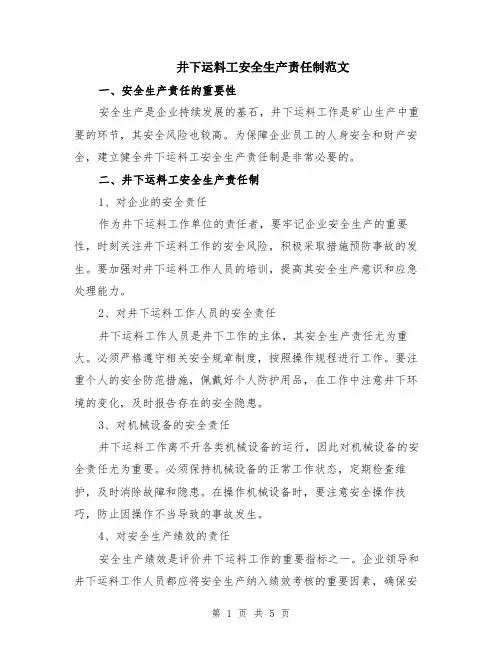 井下运料工安全生产责任制范文

一、安全生产责任的重要性

安全生产是企业持续发展的基石，井下运料工作是矿山生产中重要的环节，其安全风险也较高。为保障企业员工的人身安全和财产安全，建立健全井下运料工安全生产责任制是非常必要的。

二、井下运料工安全生产责任制

1、对企业的安全责任

作为井下运料工作单位的责任者，要牢记企业安全生产的重要性，时刻关注井下运料工作的安全风险，积极采取措施预防事故的发生。要加强对井下运料工作人员的培训，提高其安全生产意识和应急处理能力。

2、对井下运料工作人员的安全责任

井下运料工作人员是井下工作的主体，其安全生产责任尤为重大。必须严格遵守相关安全规章制度，按照操作规程进行工作。要注重个人的安全防范措施，佩戴好个人防护用品，在工作中注意井下环境的变化，及时报告存在的安全隐患。

3、对机械设备的安全责任

井下运料工作离不开各类机械设备的运行，因此对机械设备的安全责任尤为重要。必须保持机械设备的正常工作状态，定期检查维护，及时消除故障和隐患。在操作机械设备时，要注意安全操作技巧，防止因操作不当导致的事故发生。

4、对安全生产绩效的责任

安全生产绩效是评价井下运料工作的重要指标之一。企业领导和井下运料工作人员都应将安全生产纳入绩效考核的重要因素，确保安

第 1 页 共 5 页